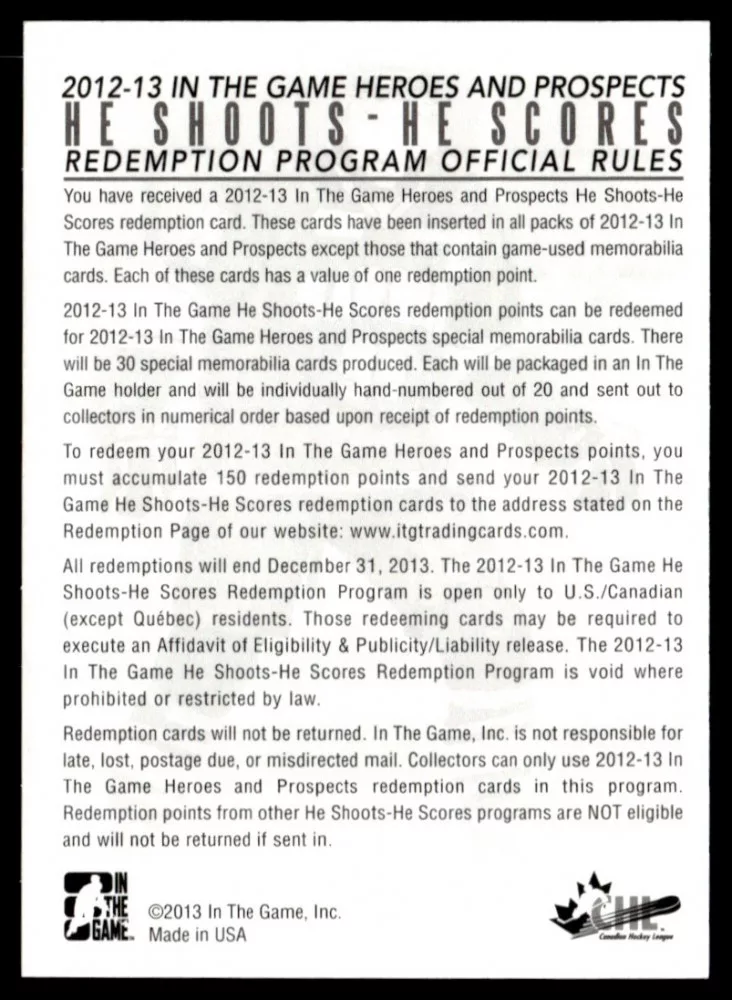 2012-13 IN THE GAME HEROES AND PROSPECTS
HE SHOOTS - HE SCORES
REDEMPTION PROGRAM OFFICIAL RULES

You have received a 2012-13 In The Game Heroes and Prospects He Shoots-He Scores redemption card. These cards have been inserted in all packs of 2012-13 In The Game Heroes and Prospects except those that contain game-used memorabilia cards. Each of these cards has a value of one redemption point.

2012-13 In The Game He Shoots-He Scores redemption points can be redeemed for 2012-13 In The Game Heroes and Prospects special memorabilia cards. There will be 30 special memorabilia cards produced. Each will be packaged in an In The Game holder and will be individually hand-numbered out of 20 and sent out to collectors in numerical order based upon receipt of redemption points.

To redeem your 2012-13 In The Game Heroes and Prospects points, you must accumulate 150 redemption points and send your 2012-13 In The Game He Shoots-He Scores redemption cards to the address stated on the Redemption Page of our website: www.itgtradingcards.com.

All redemptions will end December 31, 2013. The 2012-13 In The Game He Shoots-He Scores Redemption Program is open only to U.S./Canadian (except Québec) residents. Those redeeming cards may be required to execute an Affidavit of Eligibility & Publicity/Liability release. The 2012-13 In The Game He Shoots-He Scores Redemption Program is void where prohibited or restricted by law.

Redemption cards will not be returned. In The Game, Inc. is not responsible for late, lost, postage due, or misdirected mail. Collectors can only use 2012-13 In The Game Heroes and Prospects redemption cards in this program. Redemption points from other He Shoots-He Scores programs are NOT eligible and will not be returned if sent in.

IN THE GAME
©2013 In The Game, Inc.
Made in USA

CHL
Canadian Hockey League